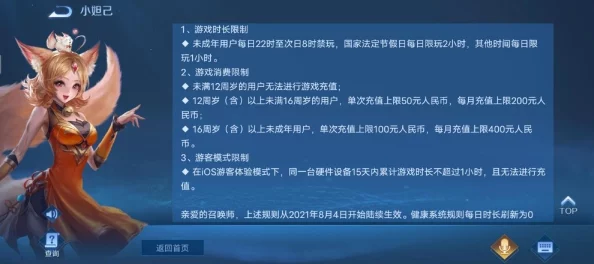 小妲己

1、游戏时长限制

◆ 未成年用户每日22时至次日8时禁玩，国家法定节假日每日限玩2小时，其他时间每日限玩1小时。

2、游戏消费限制

◆ 未满12周岁的用户无法进行游戏充值；

◆ 12周岁（含）以上未满16周岁的用户，单次充值上限50元人民币，每月充值上限200元人民币；

◆ 16周岁（含）以上未成年用户，单次充值上限100元人民币，每月充值上限400元人民币。

3、游客模式限制

◆ 在iOS游客体验模式下，同一台硬件设备15天内累计游戏时长不超过1小时，且无法进行充值。

亲爱的召唤师，上述规则从2021年8月4日开始陆续生效。健康系统规则每日时长刷新为0

TOP

查询

返回首页